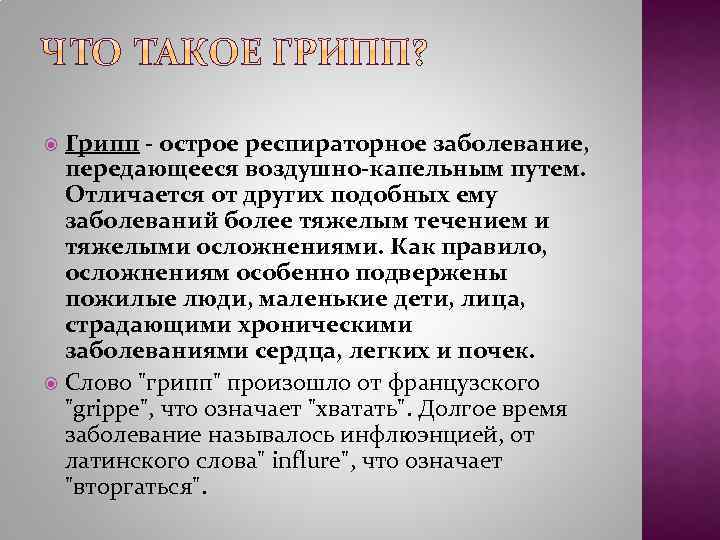 ЧТО ТАКОЕ ГРИПП?

Грипп - острое респираторное заболевание, передающееся воздушно-капельным путем. Отличается от других подобных ему заболеваний более тяжелым течением и тяжелыми осложнениями. Как правило, осложнениям особенно подвержены пожилые люди, маленькие дети, лица, страдающими хроническими заболеваниями сердца, легких и почек.

Слово "грипп" произошло от французского "grippe", что означает "хватать". Долгое время заболевание называлось инфлюэнцией, от латинского слова" influre", что означает "вторгаться".